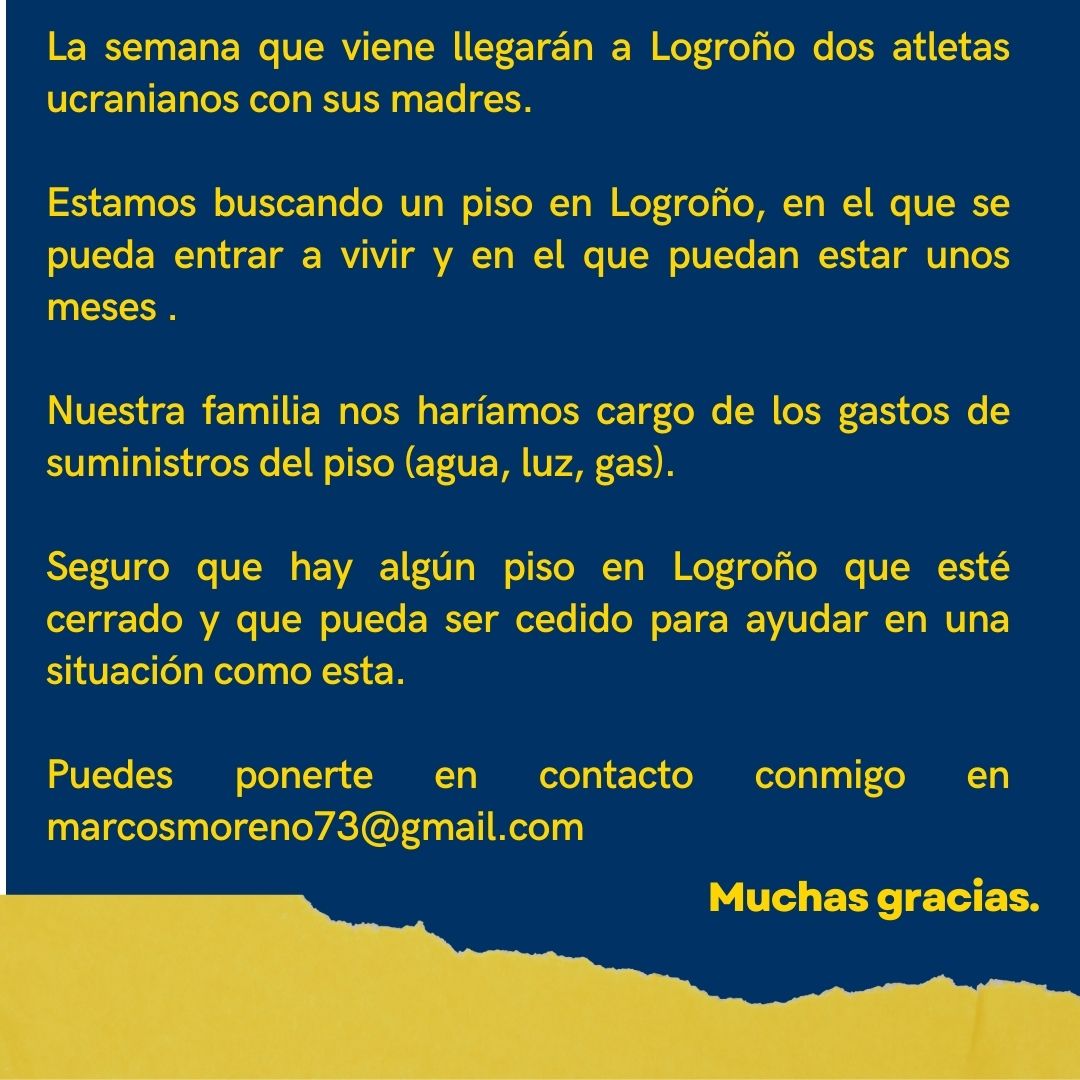 La semana que viene llegarán a Logroño dos atletas ucranianos con sus madres.

Estamos buscando un piso en Logroño, en el que se pueda entrar a vivir y en el que puedan estar unos meses .

Nuestra familia nos haríamos cargo de los gastos de suministros del piso (agua, luz, gas).

Seguro que hay algún piso en Logroño que esté cerrado y que pueda ser cedido para ayudar en una situación como esta.

Puedes ponerte en contacto conmigo en marcosmoreno73@gmail.com

Muchas gracias.